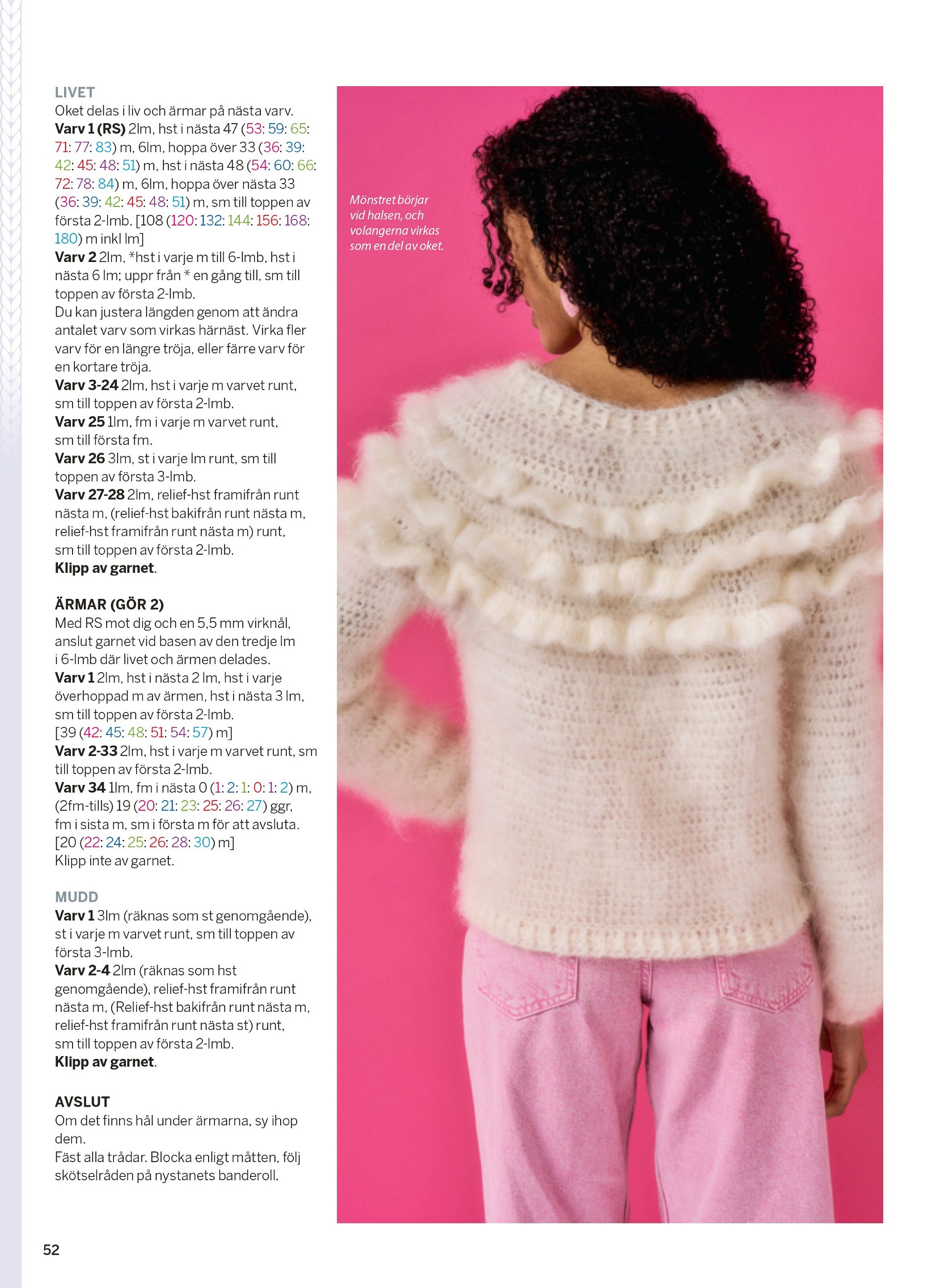 LIVET
Oket delas i liv och ärmar på nästa varv.
Varv 1 (RS) 2lm, hst i nästa 47 (53: 59: 65: 71: 77: 83) m, 6lm, hoppa över 33 (36: 39: 42: 45: 48: 51) m, hst i nästa 48 (54: 60: 66: 72: 78: 84) m, 6lm, hoppa över nästa 33 (36: 39: 42: 45: 48: 51) m, sm till toppen av första 2-lmb. [108 (120: 132: 144: 156: 168: 180) m inkl lm]
Varv 2 2lm, *hst i varje m till 6-lmb, hst i nästa 6 lm; uppr från * en gång till, sm till toppen av första 2-lmb.
Du kan justera längden genom att ändra antalet varv som virkas härnäst. Virka fler varv för en längre tröja, eller färre varv för en kortare tröja.
Varv 3-24 2lm, hst i varje m varvet runt, sm till toppen av första 2-lmb.
Varv 25 1lm, fm i varje m varvet runt, sm till första fm.
Varv 26 3lm, st i varje lm runt, sm till toppen av första 3-lmb.
Varv 27-28 2lm, relief-hst framifrån runt nästa m, (relief-hst bakifrån runt nästa m, relief-hst framifrån runt nästa m) runt, sm till toppen av första 2-lmb.
Klipp av garnet.

ÄRMAR (GÖR 2)
Med RS mot dig och en 5,5 mm virknål, anslut garnet vid basen av den tredje lm i 6-lmb där livet och ärmen delades.
Varv 1 2lm, hst i nästa 2 lm, hst i varje överhoppad m av ärmen, hst i nästa 3 lm, sm till toppen av första 2-lmb.
[39 (42: 45: 48: 51: 54: 57) m]
Varv 2-33 2lm, hst i varje m varvet runt, sm till toppen av första 2-lmb.
Varv 34 1lm, fm i nästa 0 (1: 2: 1: 0: 1: 2) m, (2fm-tills) 19 (20: 21: 23: 25: 26: 27) ggr, fm i sista m, sm i första m för att avsluta.
[20 (22: 24: 25: 26: 28: 30) m]
Klipp inte av garnet.

MUDD
Varv 1 3lm (räknas som st genomgående), st i varje m varvet runt, sm till toppen av första 3-lmb.
Varv 2-4 2lm (räknas som hst genomgående), relief-hst framifrån runt nästa m, (Relief-hst bakifrån runt nästa m, relief-hst framifrån runt nästa st) runt, sm till toppen av första 2-lmb.
Klipp av garnet.

AVSLUT
Om det finns hål under ärmarna, sy ihop dem.
Fäst alla trådar. Blocka enligt måtten, följ skötselråden på nystanets banderoll.

Mönstret börjar vid halsen, och volangerna virkas som en del av oket.

52